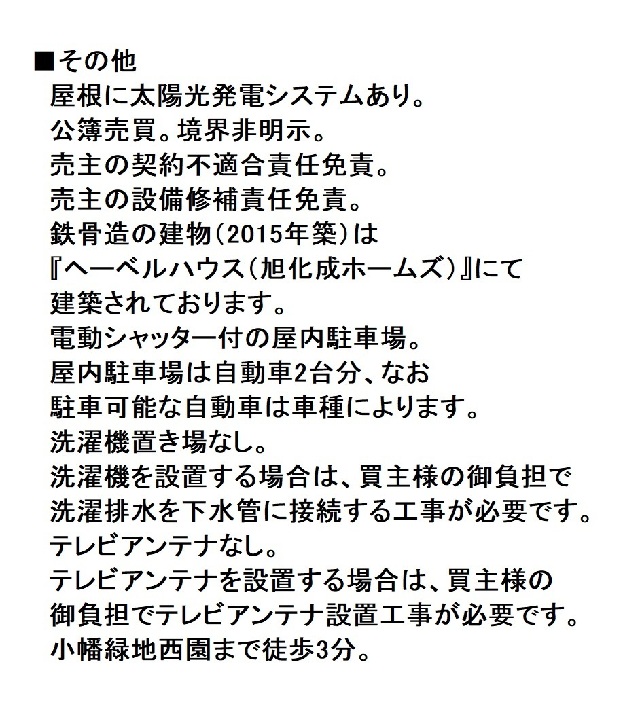 ■その他
屋根に太陽光発電システムあり。
公簿売買。境界非明示。
売主の契約不適合責任免責。
売主の設備修補責任免責。
鉄骨造の建物(2015年築)は
『ヘーベルハウス(旭化成ホームズ)』にて
建築されております。
電動シャッター付の屋内駐車場。
屋内駐車場は自動車2台分、なお
駐車可能な自動車は車種によります。
洗濯機置き場なし。
洗濯機を設置する場合は、買主様の御負担で
洗濯排水を下水管に接続する工事が必要です。
テレビアンテナなし。
テレビアンテナを設置する場合は、買主様の
御負担でテレビアンテナ設置工事が必要です。
小幡緑地西園まで徒歩3分。